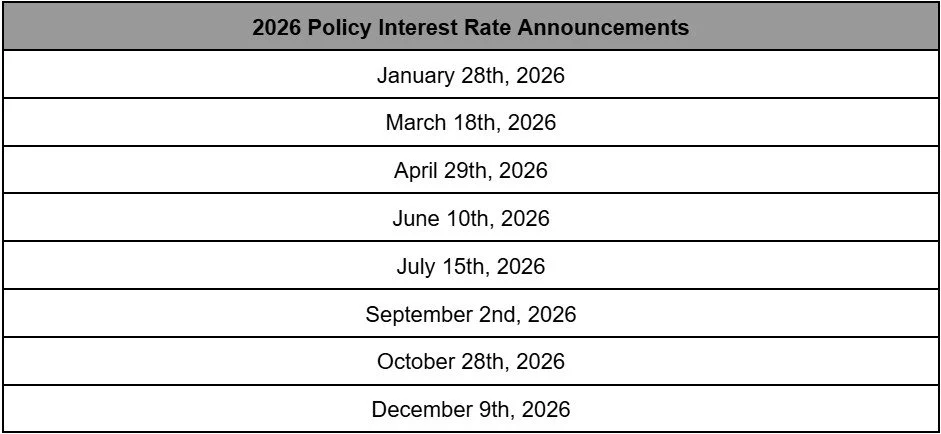 | 2026 Policy Interest Rate Announcements |
|---|
| January 28th, 2026 |
| March 18th, 2026 |
| April 29th, 2026 |
| June 10th, 2026 |
| July 15th, 2026 |
| September 2nd, 2026 |
| October 28th, 2026 |
| December 9th, 2026 |